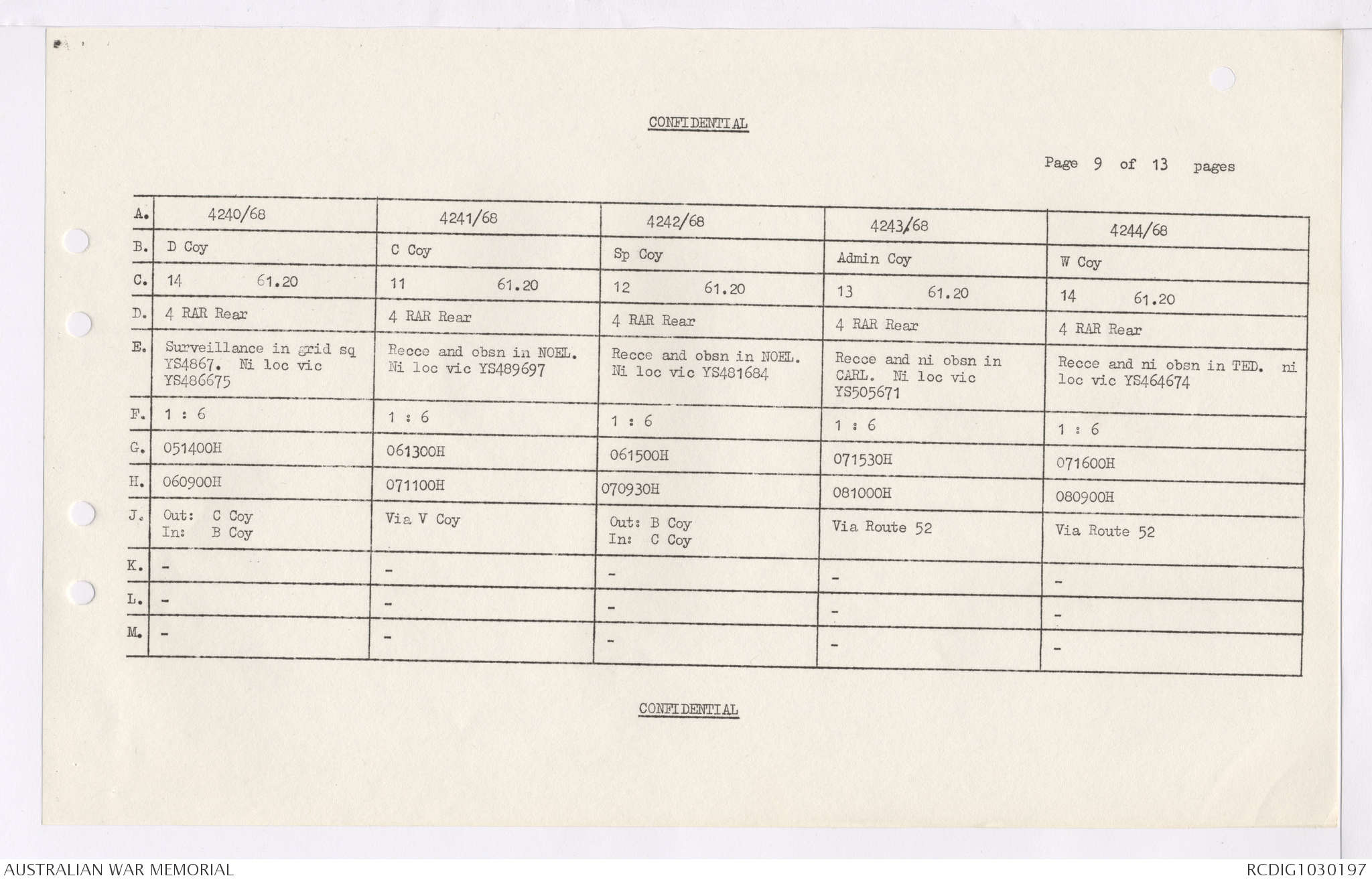 CONFIDENTIAL

Page 9 of 13 pages

| A. | 4240/68 | 4241/68 | 4242/68 | 4243/68 | 4244/68 |
|---|---|---|---|---|---|
| B. | D Coy | C Coy | Sp Coy | Admin Coy | W Coy |
| C. | 14 61.20 | 11 61.20 | 12 61.20 | 13 61.20 | 14 61.20 |
| D. | 4 RAR Rear | 4 RAR Rear | 4 RAR Rear | 4 RAR Rear | 4 RAR Rear |
| E. | Surveillance in grid sq YS4867. Ni loc vic YS486675 | Recce and obsn in NOEL. Ni loc vic YS489697 | Recce and obsn in NOEL. Ni loc vic YS481684 | Recce and ni obsn in CARL. Ni loc vic YS505671 | Recce and ni obsn in TED. ni loc vic YS464674 |
| F. | 1 : 6 | 1 : 6 | 1 : 6 | 1 : 6 | 1 : 6 |
| G. | 051400H | 061300H | 061500H | 071530H | 071600H |
| H. | 060900H | 071100H | 070930H | 081000H | 080900H |
| J. | Out: C Coy In: B Coy | Via V Coy | Out: B Coy In: C Coy | Via Route 52 | Via Route 52 |
| K. | - | - | - | - | - |
| L. | - | - | - | - | - |
| M. | - | - | - | - | - |

CONFIDENTIAL

AUSTRALIAN WAR MEMORIAL

RCDIG1030197